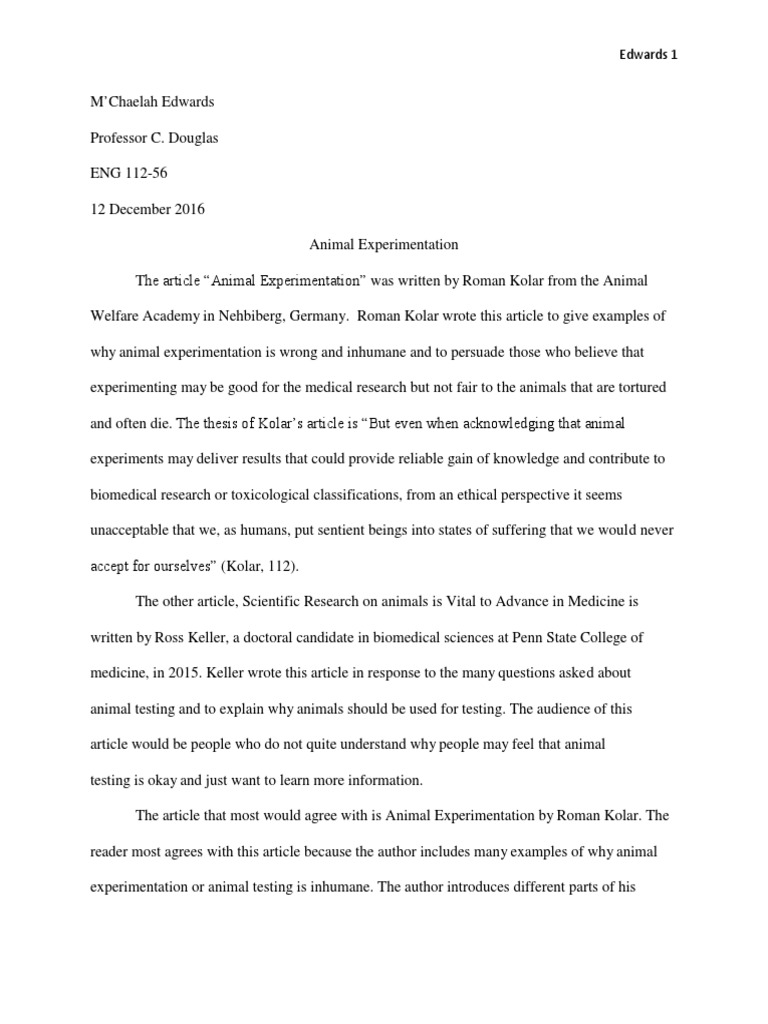 Edwards 1

M'Chaelah Edwards

Professor C. Douglas

ENG 112-56

12 December 2016

Animal Experimentation

The article "Animal Experimentation" was written by Roman Kolar from the Animal Welfare Academy in Nehbiberg, Germany. Roman Kolar wrote this article to give examples of why animal experimentation is wrong and inhumane and to persuade those who believe that experimenting may be good for the medical research but not fair to the animals that are tortured and often die. The thesis of Kolar's article is "But even when acknowledging that animal experiments may deliver results that could provide reliable gain of knowledge and contribute to biomedical research or toxicological classifications, from an ethical perspective it seems unacceptable that we, as humans, put sentient beings into states of suffering that we would never accept for ourselves" (Kolar, 112).

The other article, Scientific Research on animals is Vital to Advance in Medicine is written by Ross Keller, a doctoral candidate in biomedical sciences at Penn State College of medicine, in 2015. Keller wrote this article in response to the many questions asked about animal testing and to explain why animals should be used for testing. The audience of this article would be people who do not quite understand why people may feel that animal testing is okay and just want to learn more information.

The article that most would agree with is Animal Experimentation by Roman Kolar. The reader most agrees with this article because the author includes many examples of why animal experimentation or animal testing is inhumane. The author introduces different parts of his